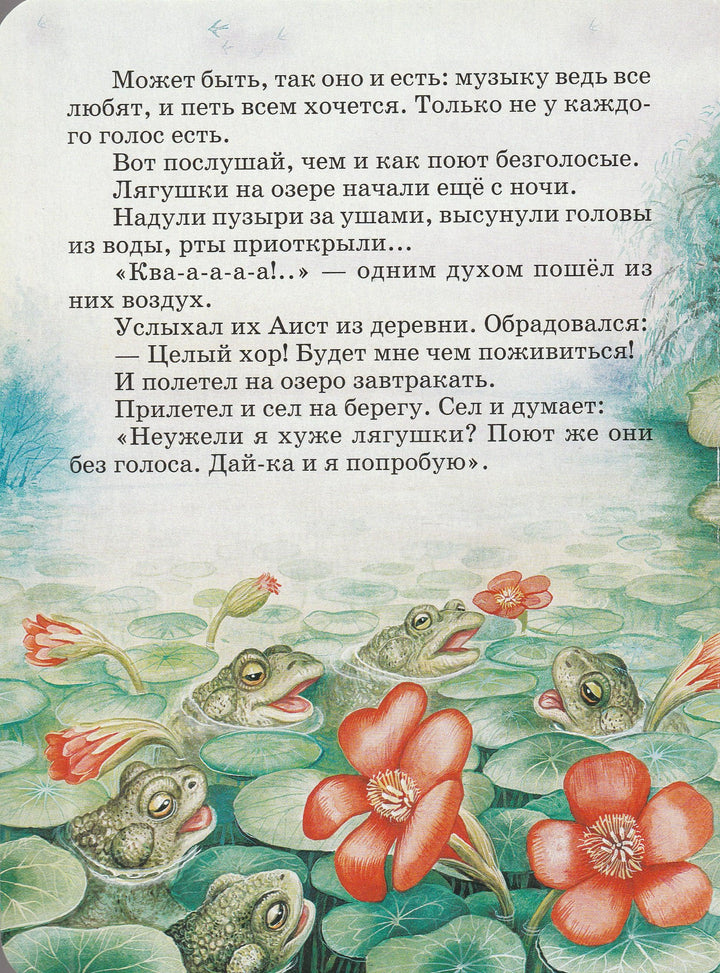 Может быть, так оно и есть: музыку ведь все любят, и петь всем хочется. Только не у каждого голос есть.

Вот послушай, чем и как поют безголосые.

Лягушки на озере начали ещё с ночи.

Надули пузыри за ушами, высунули головы из воды, рты приоткрыли…

«Ква-а-а-а-а!..» — одним духом пошёл из них воздух.

Услыхал их Аист из деревни. Обрадовался:

— Целый хор! Будет мне чем поживиться!

И полетел на озеро завтракать.

Прилетел и сел на берегу. Сел и думает: «Неужели я хуже лягушки? Поют же они без голоса. Дай-ка и я попробую».